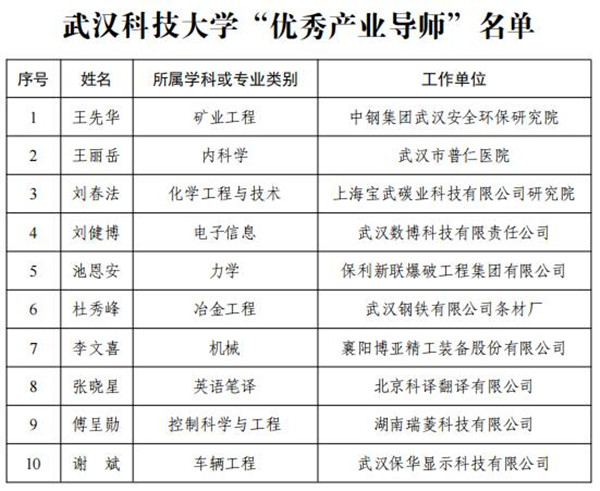 武汉科技大学“优秀产业导师”名单

| 序号 | 姓名 | 所属学科或专业类别 | 工作单位 |
|---|---|---|---|
| 1 | 王先华 | 矿业工程 | 中钢集团武汉安全环保研究院 |
| 2 | 王丽岳 | 内科学 | 武汉市普仁医院 |
| 3 | 刘春法 | 化学工程与技术 | 上海宝武碳业科技有限公司研究院 |
| 4 | 刘健博 | 电子信息 | 武汉数博科技有限责任公司 |
| 5 | 池恩安 | 力学 | 保利新联爆破工程集团有限公司 |
| 6 | 杜秀峰 | 冶金工程 | 武汉钢铁有限公司条材厂 |
| 7 | 李文喜 | 机械 | 襄阳博亚精工装备股份有限公司 |
| 8 | 张晓星 | 英语笔译 | 北京科译翻译有限公司 |
| 9 | 傅呈勋 | 控制科学与工程 | 湖南瑞菱科技有限公司 |
| 10 | 谢　斌 | 车辆工程 | 武汉保华显示科技有限公司 |